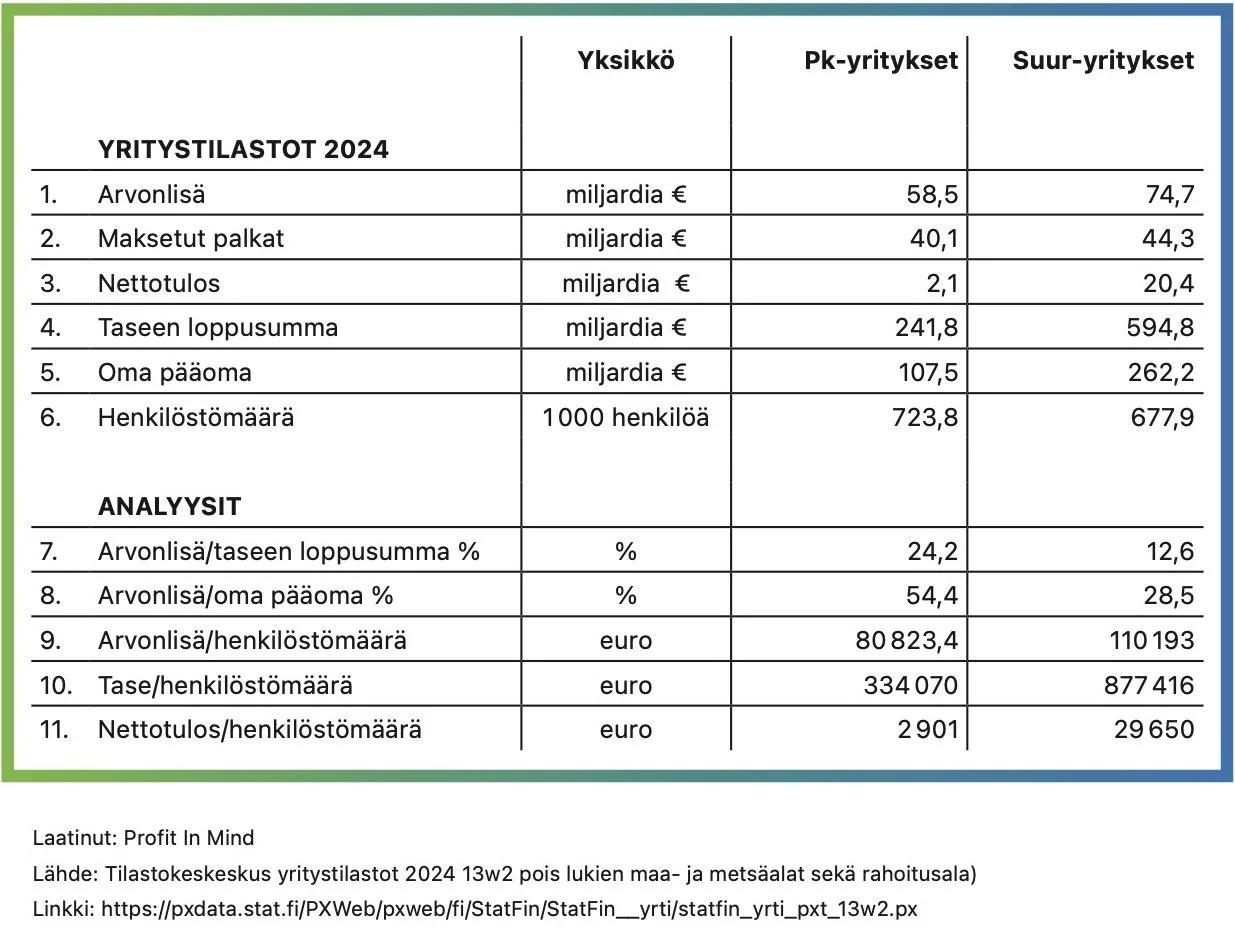 | | | Yksikkö | Pk-yritykset | Suur-yritykset |
|---|---|---|---|---|
| | **YRITYSTILASTOT 2024** | | | |
| 1. | Arvonlisä | miljardia € | 58,5 | 74,7 |
| 2. | Maksetut palkat | miljardia € | 40,1 | 44,3 |
| 3. | Nettotulos | miljardia € | 2,1 | 20,4 |
| 4. | Taseen loppusumma | miljardia € | 241,8 | 594,8 |
| 5. | Oma pääoma | miljardia € | 107,5 | 262,2 |
| 6. | Henkilöstömäärä | 1 000 henkilöä | 723,8 | 677,9 |
| | **ANALYYSIT** | | | |
| 7. | Arvonlisä/taseen loppusumma % | % | 24,2 | 12,6 |
| 8. | Arvonlisä/oma pääoma % | % | 54,4 | 28,5 |
| 9. | Arvonlisä/henkilöstömäärä | euro | 80 823,4 | 110 193 |
| 10. | Tase/henkilöstömäärä | euro | 334 070 | 877 416 |
| 11. | Nettotulos/henkilöstömäärä | euro | 2 901 | 29 650 |

Laatinut: Profit In Mind

Lähde: Tilastokeskeskus yritystilastot 2024 13w2 pois lukien maa- ja metsäalat sekä rahoitusala)

Linkki: https://pxdata.stat.fi/PXWeb/pxweb/fi/StatFin/StatFin__yrti/statfin_yrti_pxt_13w2.px